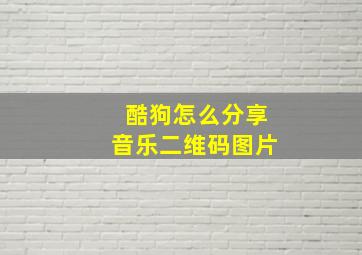 酷狗怎么分享
音乐二维码图片